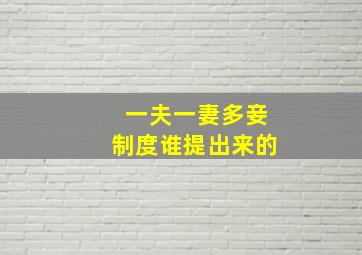 一夫一妻多妾
制度谁提出来的